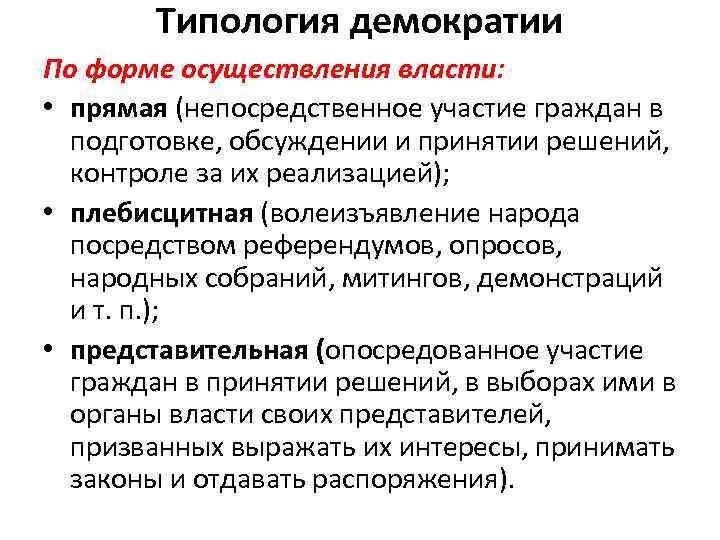 Типология демократии

По форме осуществления власти:

• прямая (непосредственное участие граждан в подготовке, обсуждении и принятии решений, контроле за их реализацией);

• плебисцитная (волеизъявление народа посредством референдумов, опросов, народных собраний, митингов, демонстраций и т. п.);

• представительная (опосредованное участие граждан в принятии решений, в выборах ими в органы власти своих представителей, призванных выражать их интересы, принимать законы и отдавать распоряжения).